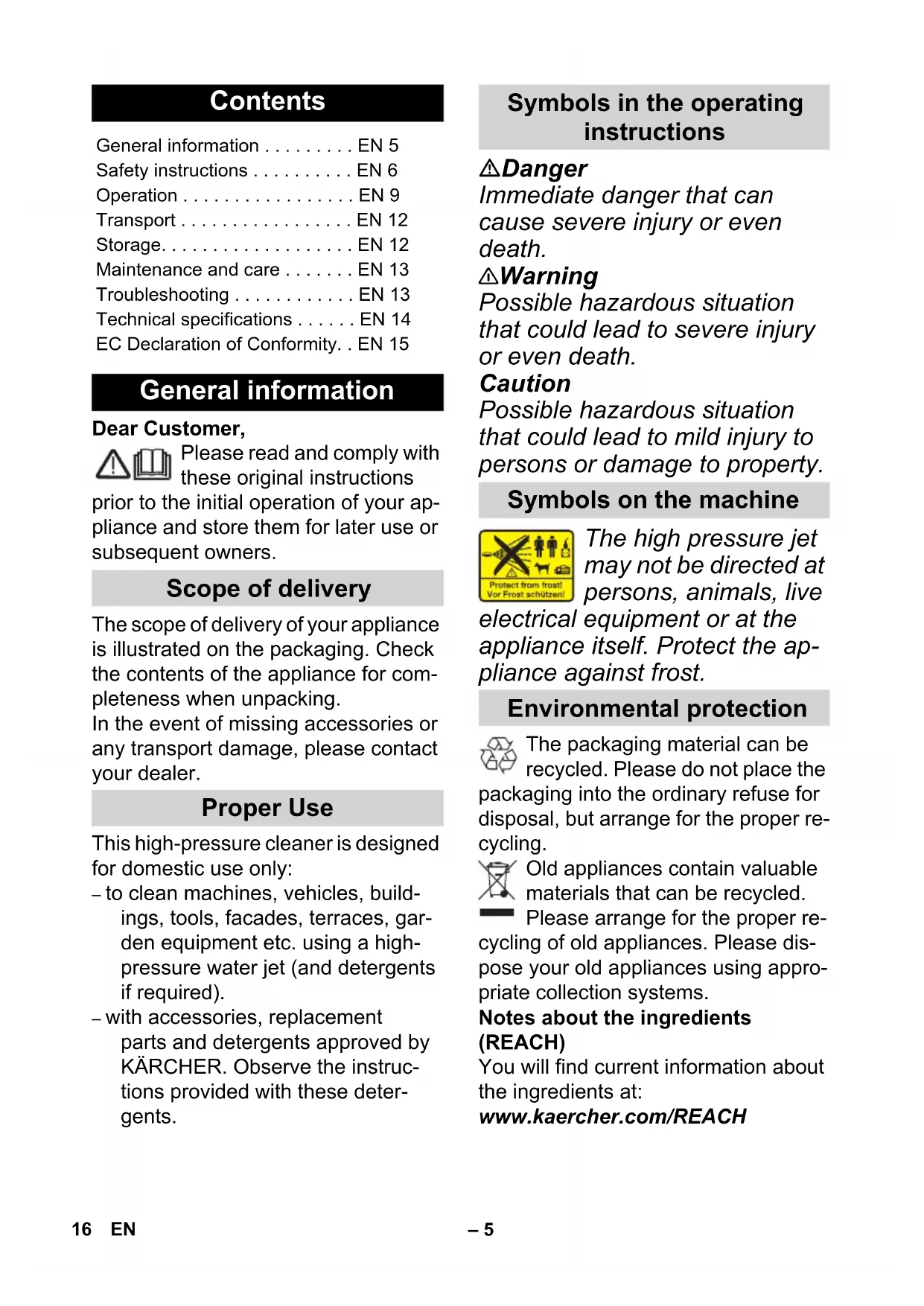 Contents

General information . . . . . . . . . EN 5
Safety instructions . . . . . . . . . . EN 6
Operation . . . . . . . . . . . . . . . . . EN 9
Transport . . . . . . . . . . . . . . . . . EN 12
Storage. . . . . . . . . . . . . . . . . . . EN 12
Maintenance and care . . . . . . . EN 13
Troubleshooting . . . . . . . . . . . . EN 13
Technical specifications . . . . . . EN 14
EC Declaration of Conformity. . EN 15

General information

Dear Customer,

Please read and comply with these original instructions prior to the initial operation of your appliance and store them for later use or subsequent owners.

Scope of delivery

The scope of delivery of your appliance is illustrated on the packaging. Check the contents of the appliance for completeness when unpacking.
In the event of missing accessories or any transport damage, please contact your dealer.

Proper Use

This high-pressure cleaner is designed for domestic use only:
– to clean machines, vehicles, buildings, tools, facades, terraces, garden equipment etc. using a high-pressure water jet (and detergents if required).
– with accessories, replacement parts and detergents approved by KÄRCHER. Observe the instructions provided with these detergents.

Symbols in the operating instructions

Danger
Immediate danger that can cause severe injury or even death.
Warning
Possible hazardous situation that could lead to severe injury or even death.
Caution
Possible hazardous situation that could lead to mild injury to persons or damage to property.

Symbols on the machine

Protect from frost!
Vor Frost schützen!

The high pressure jet may not be directed at persons, animals, live electrical equipment or at the appliance itself. Protect the appliance against frost.

Environmental protection

The packaging material can be recycled. Please do not place the packaging into the ordinary refuse for disposal, but arrange for the proper recycling.

Old appliances contain valuable materials that can be recycled. Please arrange for the proper recycling of old appliances. Please dispose your old appliances using appropriate collection systems.

Notes about the ingredients (REACH)
You will find current information about the ingredients at:
www.kaercher.com/REACH

16 EN – 5